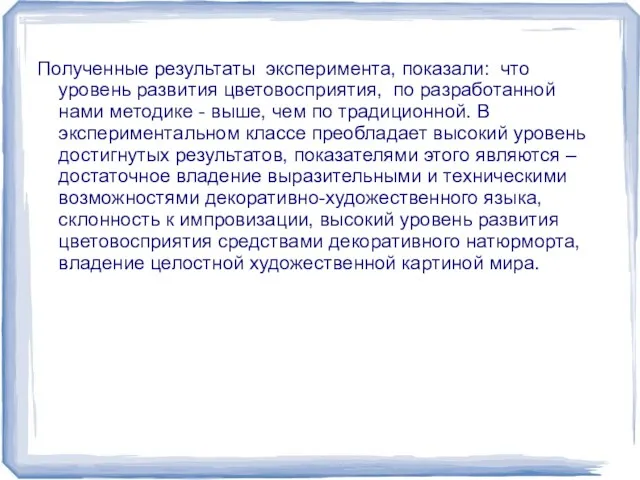 Полученные результаты эксперимента, показали: что уровень развития цветовосприятия, по разработанной нами методике - выше, чем по традиционной. В экспериментальном классе преобладает высокий уровень достигнутых результатов, показателями этого являются – достаточное владение выразительными и техническими возможностями декоративно-художественного языка, склонность к импровизации, высокий уровень развития цветовосприятия средствами декоративного натюрморта, владение целостной художественной картиной мира.